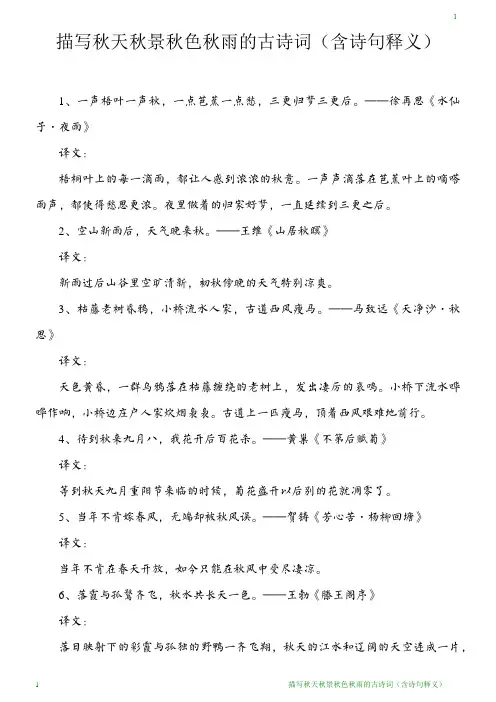 1

描写秋天秋景秋色秋雨的古诗词（含诗句释义）

1、一声梧叶一声秋，一点芭蕉一点愁，三更归梦三更后。——徐再思《水仙子·夜雨》

译文：

梧桐叶上的每一滴雨，都让人感到浓浓的秋意。一声声滴落在芭蕉叶上的嘀嗒雨声，都使得愁思更浓。夜里做着的归家好梦，一直延续到三更之后。

2、空山新雨后，天气晚来秋。——王维《山居秋暝》

译文：

新雨过后山谷里空旷清新，初秋傍晚的天气特别凉爽。

3、枯藤老树昏鸦，小桥流水人家，古道西风瘦马。——马致远《天净沙·秋思》

译文：

天色黄昏，一群乌鸦落在枯藤缠绕的老树上，发出凄厉的哀鸣。小桥下流水哗哗作响，小桥边庄户人家炊烟袅袅。古道上一匹瘦马，顶着西风艰难地前行。

4、待到秋来九月八，我花开后百花杀。——黄巢《不第后赋菊》

译文：

等到秋天九月重阳节来临的时候，菊花盛开以后别的花就凋零了。

5、当年不肯嫁春风，无端却被秋风误。——贺铸《芳心苦·杨柳回塘》

译文：

当年不肯在春天开放，如今只能在秋风中受尽凄凉。

6、落霞与孤鹜齐飞，秋水共长天一色。——王勃《滕王阁序》

译文：

落日映射下的彩霞与孤独的野鸭一齐飞翔，秋天的江水和辽阔的天空连成一片，

1　　描写秋天秋景秋色秋雨的古诗词（含诗句释义）